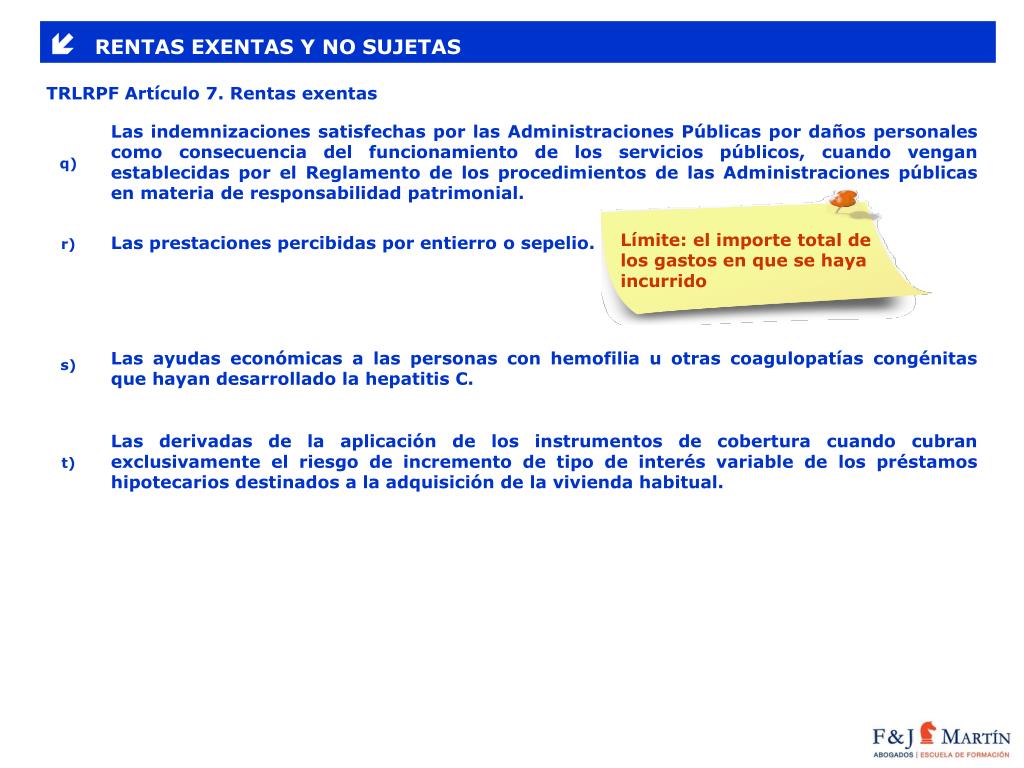 RENTAS EXENTAS Y NO SUJETAS

TRLRPF Artículo 7. Rentas exentas

q) Las indemnizaciones satisfechas por las Administraciones Públicas por daños personales como consecuencia del funcionamiento de los servicios públicos, cuando vengan establecidas por el Reglamento de los procedimientos de las Administraciones públicas en materia de responsabilidad patrimonial.

r) Las prestaciones percibidas por entierro o sepelio.

Límite: el importe total de los gastos en que se haya incurrido

s) Las ayudas económicas a las personas con hemofilia u otras coagulopatías congénitas que hayan desarrollado la hepatitis C.

t) Las derivadas de la aplicación de los instrumentos de cobertura cuando cubran exclusivamente el riesgo de incremento de tipo de interés variable de los préstamos hipotecarios destinados a la adquisición de la vivienda habitual.

F&J MARTÍN
ABOGADOS | ESCUELA DE FORMACIÓN